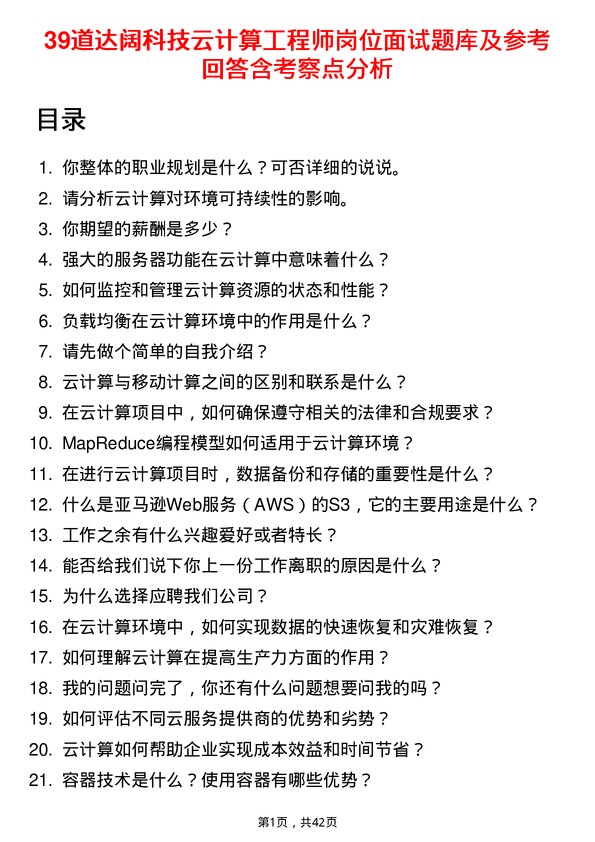 39道达阔科技云计算工程师岗位面试题库及参考回答含考察点分析

目录

1. 你整体的职业规划是什么？可否详细的说说。
2. 请分析云计算对环境可持续性的影响。
3. 你期望的薪酬是多少？
4. 强大的服务器功能在云计算中意味着什么？
5. 如何监控和管理云计算资源的状态和性能？
6. 负载均衡在云计算环境中的作用是什么？
7. 请先做个简单的自我介绍？
8. 云计算与移动计算之间的区别和联系是什么？
9. 在云计算项目中，如何确保遵守相关的法律和合规要求？
10. MapReduce编程模型如何适用于云计算环境？
11. 在进行云计算项目时，数据备份和存储的重要性是什么？
12. 什么是亚马逊Web服务（AWS）的S3，它的主要用途是什么？
13. 工作之余有什么兴趣爱好或者特长？
14. 能否给我们说下你上一份工作离职的原因是什么？
15. 为什么选择应聘我们公司？
16. 在云计算环境中，如何实现数据的快速恢复和灾难恢复？
17. 如何理解云计算在提高生产力方面的作用？
18. 我的问题问完了，你还有什么问题想要问我的吗？
19. 如何评估不同云服务提供商的优势和劣势？
20. 云计算如何帮助企业实现成本效益和时间节省？
21. 容器技术是什么？使用容器有哪些优势？

第1页，共42页